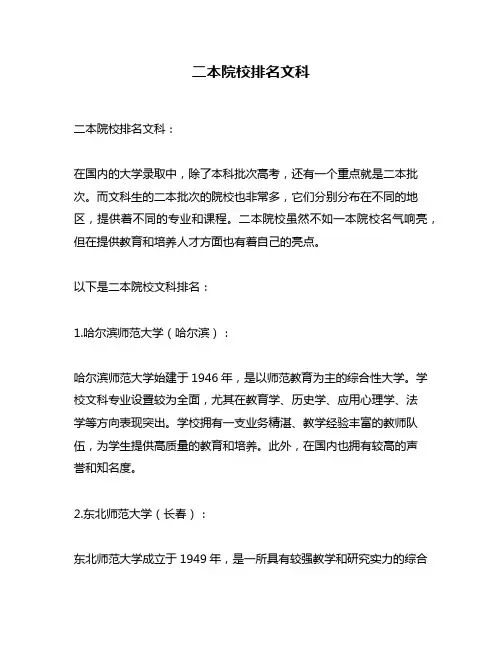 二本院校排名文科

二本院校排名文科：

在国内的大学录取中，除了本科批次高考，还有一个重点就是二本批次。而文科生的二本批次的院校也非常多，它们分别分布在不同的地区，提供着不同的专业和课程。二本院校虽然不如一本院校名气响亮，但在提供教育和培养人才方面也有着自己的亮点。

以下是二本院校文科排名：

1.哈尔滨师范大学（哈尔滨）：

哈尔滨师范大学始建于 1946 年，是以师范教育为主的综合性大学。学校文科专业设置较为全面，尤其在教育学、历史学、应用心理学、法学等方向表现突出。学校拥有一支业务精湛、教学经验丰富的教师队伍，为学生提供高质量的教育和培养。此外，在国内也拥有较高的声誉和知名度。

2.东北师范大学（长春）：

东北师范大学成立于 1949 年，是一所具有较强教学和研究实力的综合